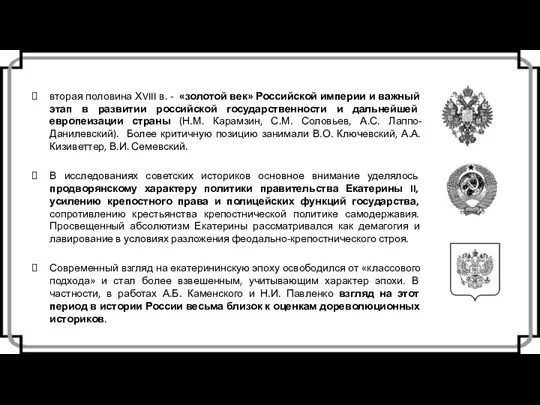 вторая половина XVIII в. - «золотой век» Российской империи и важный этап в развитии российской государственности и дальнейшей европеизации страны (Н.М. Карамзин, С.М. Соловьев, А.С. Лаппо-Данилевский). Более критичную позицию занимали В.О. Ключевский, А.А. Кизиветтер, В.И. Семевский.

В исследованиях советских историков основное внимание уделялось продворянскому характеру политики правительства Екатерины II, усилению крепостного права и полицейских функций государства, сопротивлению крестьянства крепостнической политике самодержавия. Просвещенный абсолютизм Екатерины рассматривался как демагогия и лавирование в условиях разложения феодально-крепостнического строя.

Современный взгляд на екатерининскую эпоху освободился от «классового подхода» и стал более взвешенным, учитывающим характер эпохи. В частности, в работах А.Б. Каменского и Н.И. Павленко взгляд на этот период в истории России весьма близок к оценкам дореволюционных историков.